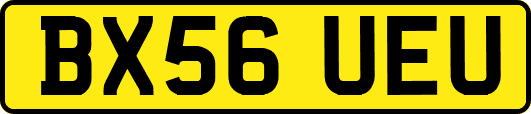 BX56 UEU